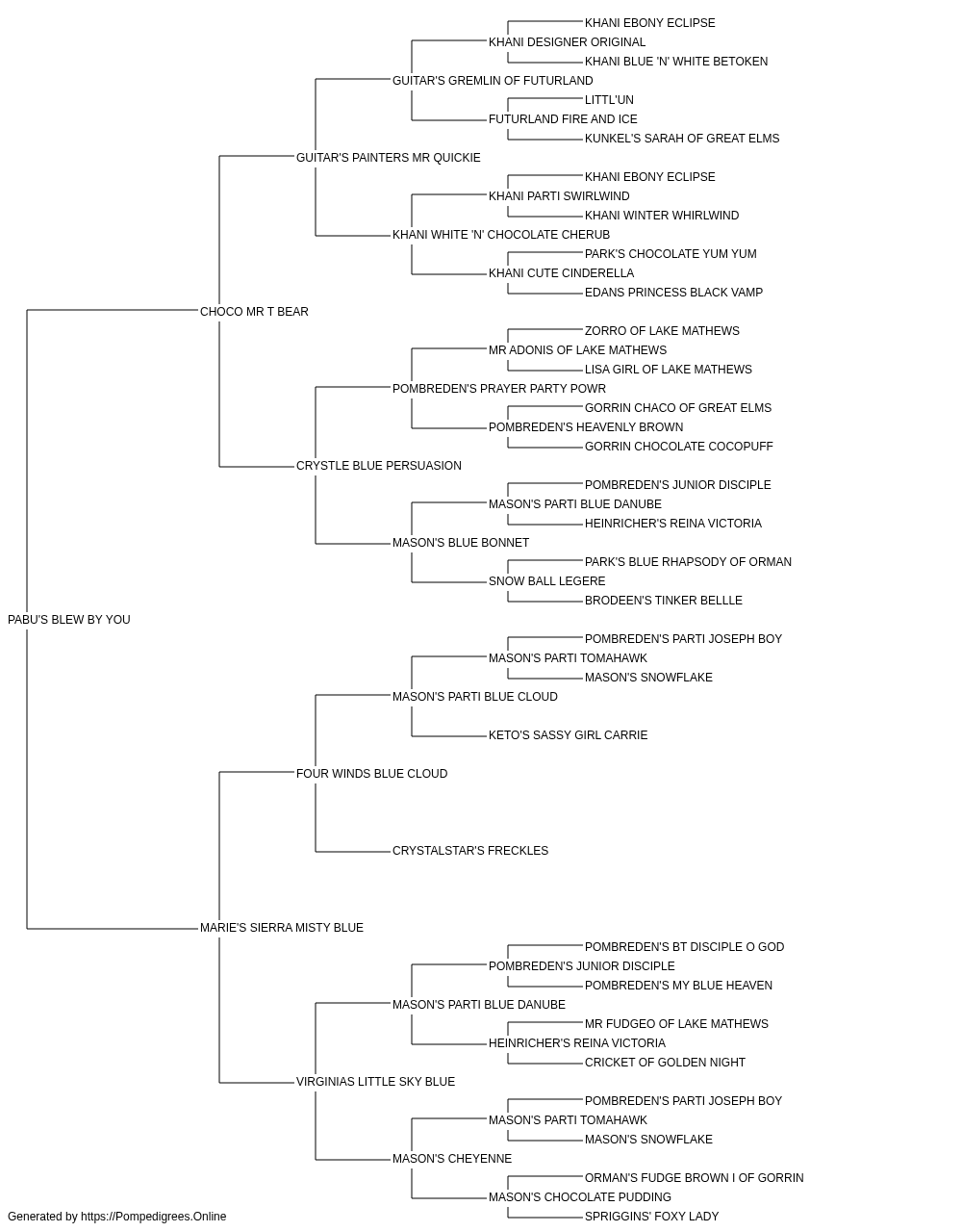 KHANI EBONY ECLIPSE
KHANI DESIGNER ORIGINAL
KHANI BLUE 'N' WHITE BETOKEN
GUITAR'S GREMLIN OF FUTURLAND
LITTL'UN
FUTURLAND FIRE AND ICE
KUNKEL'S SARAH OF GREAT ELMS
GUITAR'S PAINTERS MR QUICKIE
KHANI EBONY ECLIPSE
KHANI PARTI SWIRLWIND
KHANI WINTER WHIRLWIND
KHANI WHITE 'N' CHOCOLATE CHERUB
PARK'S CHOCOLATE YUM YUM
KHANI CUTE CINDERELLA
EDANS PRINCESS BLACK VAMP
CHOCO MR T BEAR
ZORRO OF LAKE MATHEWS
MR ADONIS OF LAKE MATHEWS
LISA GIRL OF LAKE MATHEWS
POMBREDEN'S PRAYER PARTY POWR
GORRIN CHACO OF GREAT ELMS
POMBREDEN'S HEAVENLY BROWN
GORRIN CHOCOLATE COCOPUFF
CRYSTLE BLUE PERSUASION
POMBREDEN'S JUNIOR DISCIPLE
MASON'S PARTI BLUE DANUBE
HEINRICHER'S REINA VICTORIA
MASON'S BLUE BONNET
PARK'S BLUE RHAPSODY OF ORMAN
SNOW BALL LEGERE
BRODEEN'S TINKER BELLLE
PABU'S BLEW BY YOU
POMBREDEN'S PARTI JOSEPH BOY
MASON'S PARTI TOMAHAWK
MASON'S SNOWFLAKE
MASON'S PARTI BLUE CLOUD
KETO'S SASSY GIRL CARRIE
FOUR WINDS BLUE CLOUD
CRYSTALSTAR'S FRECKLES
MARIE'S SIERRA MISTY BLUE
POMBREDEN'S BT DISCIPLE O GOD
POMBREDEN'S JUNIOR DISCIPLE
POMBREDEN'S MY BLUE HEAVEN
MASON'S PARTI BLUE DANUBE
MR FUDGEO OF LAKE MATHEWS
HEINRICHER'S REINA VICTORIA
CRICKET OF GOLDEN NIGHT
VIRGINIAS LITTLE SKY BLUE
POMBREDEN'S PARTI JOSEPH BOY
MASON'S PARTI TOMAHAWK
MASON'S SNOWFLAKE
MASON'S CHEYENNE
ORMAN'S FUDGE BROWN I OF GORRIN
MASON'S CHOCOLATE PUDDING
SPRIGGINS' FOXY LADY
Generated by https://Pompedigrees.Online